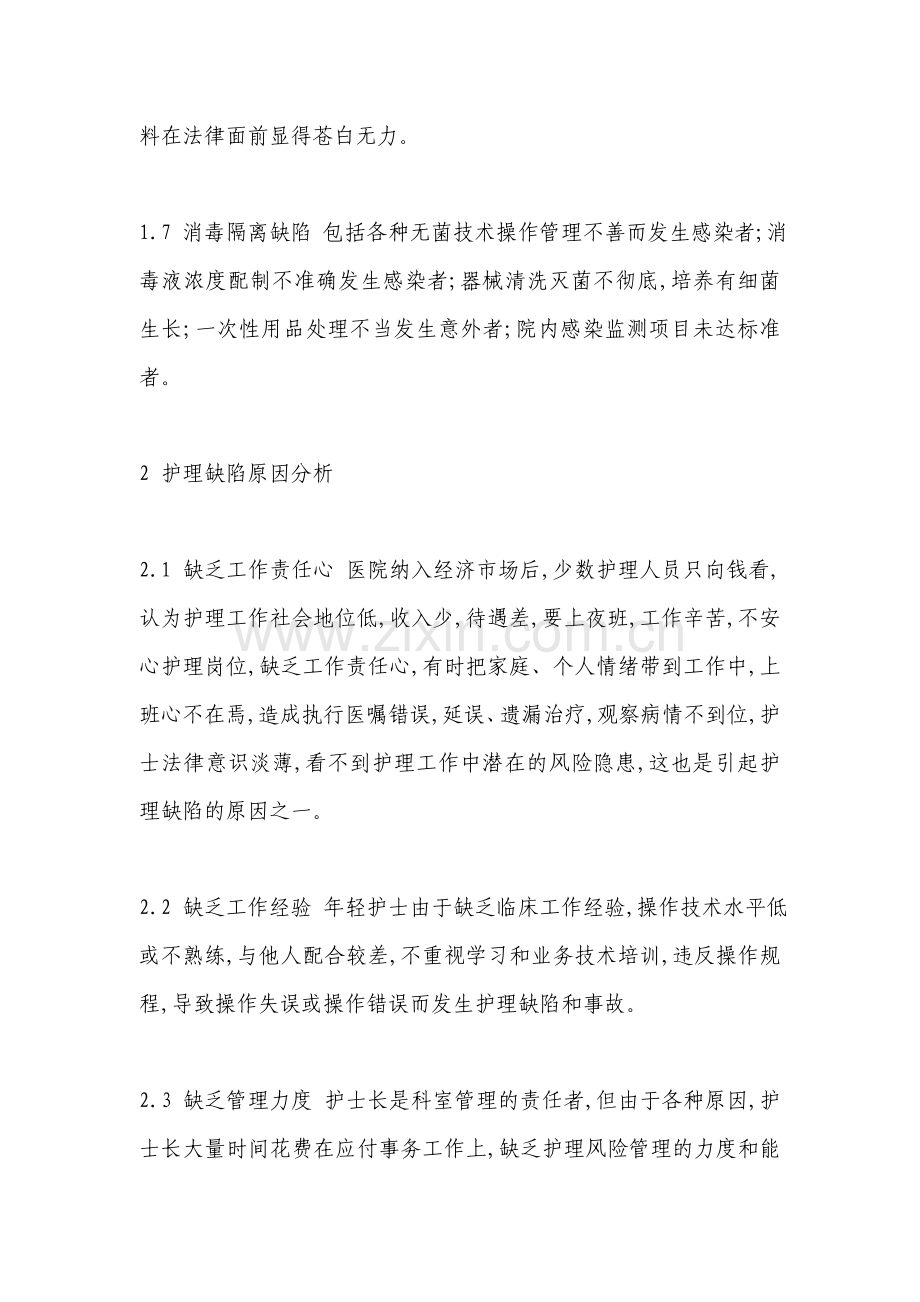 料在法律面前显得苍白无力。

1.7 消毒隔离缺陷 包括各种无菌技术操作管理不善而发生感染者;消毒液浓度配制不准确发生感染者;器械清洗灭菌不彻底,培养有细菌生长;一次性用品处理不当发生意外者;院内感染监测项目未达标准者。

2 护理缺陷原因分析

2.1 缺乏工作责任心 医院纳入经济市场后,少数护理人员只向钱看,认为护理工作社会地位低,收入少,待遇差,要上夜班,工作辛苦,不安心护理岗位,缺乏工作责任心,有时把家庭、个人情绪带到工作中,上班心不在焉,造成执行医嘱错误,延误、遗漏治疗,观察病情不到位,护士法律意识淡薄,看不到护理工作中潜在的风险隐患,这也是引起护理缺陷的原因之一。

2.2 缺乏工作经验 年轻护士由于缺乏临床工作经验,操作技术水平低或不熟练,与他人配合较差,不重视学习和业务技术培训,违反操作规程,导致操作失误或操作错误而发生护理缺陷和事故。

2.3 缺乏管理力度 护士长是科室管理的责任者,但由于各种原因,护士长大量时间花费在应付事务工作上,缺乏护理风险管理的力度和能

www.zixin.com.cn